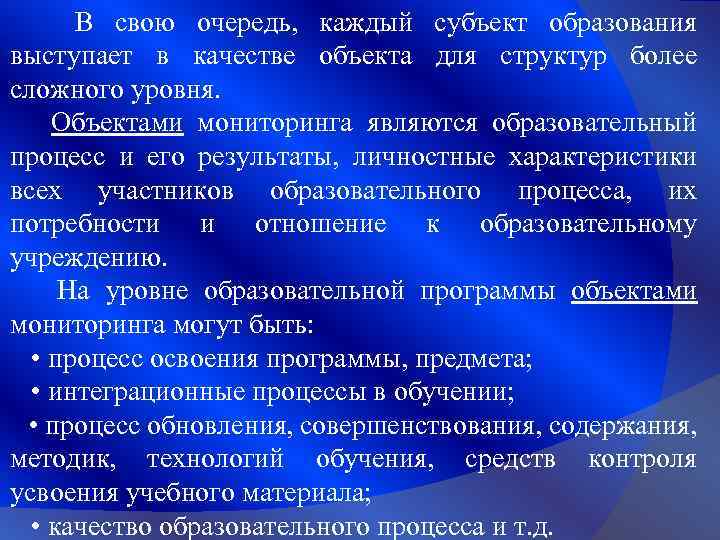 В свою очередь, каждый субъект образования выступает в качестве объекта для структур более сложного уровня.

Объектами мониторинга являются образовательный процесс и его результаты, личностные характеристики всех участников образовательного процесса, их потребности и отношение к образовательному учреждению.

На уровне образовательной программы объектами мониторинга могут быть:

• процесс освоения программы, предмета;

• интеграционные процессы в обучении;

• процесс обновления, совершенствования, содержания, методик, технологий обучения, средств контроля усвоения учебного материала;

• качество образовательного процесса и т.д.